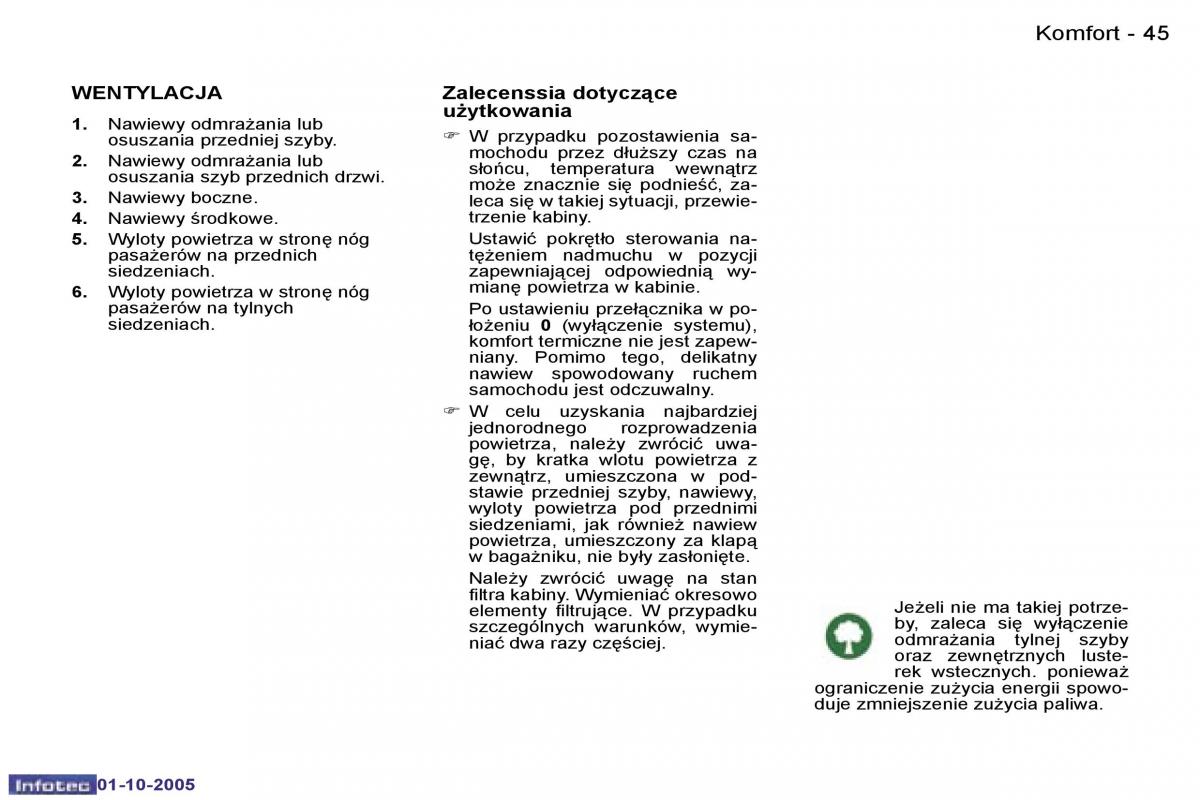 Komfort - 45

WENTYLACJA

1. Nawiewy odmrażania lub osuszania przedniej szyby.
2. Nawiewy odmrażania lub osuszania szyb przednich drzwi.
3. Nawiewy boczne.
4. Nawiewy środkowe.
5. Wyloty powietrza w stronę nóg pasażerów na przednich siedzeniach.
6. Wyloty powietrza w stronę nóg pasażerów na tylnych siedzeniach.

Zalecenssia dotyczące użytkowania

☞ W przypadku pozostawienia samochodu przez dłuższy czas na słońcu, temperatura wewnątrz może znacznie się podnieść, zaleca się w takiej sytuacji, przewietrzenie kabiny.

Ustawić pokrętło sterowania natężeniem nadmuchu w pozycji zapewniającej odpowiednią wymianę powietrza w kabinie.

Po ustawieniu przełącznika w położeniu 0 (wyłączenie systemu), komfort termiczne nie jest zapewniany. Pomimo tego, delikatny nawiew spowodowany ruchem samochodu jest odczuwalny.

☞ W celu uzyskania najbardziej jednorodnego rozprowadzenia powietrza, należy zwrócić uwagę, by kratka wlotu powietrza z zewnątrz, umieszczona w podstawie przedniej szyby, nawiewy, wyloty powietrza pod przednimi siedzeniami, jak również nawiew powietrza, umieszczony za klapą w bagażniku, nie były zasłonięte.

Należy zwrócić uwagę na stan filtra kabiny. Wymieniać okresowo elementy filtrujące. W przypadku szczególnych warunków, wymieniać dwa razy częściej.

Jeżeli nie ma takiej potrzeby, zaleca się wyłączenie odmrażania tylnej szyby oraz zewnętrznych lusterek wstecznych. ponieważ ograniczenie zużycia energii spowoduje zmniejszenie zużycia paliwa.

Infotec 01-10-2005